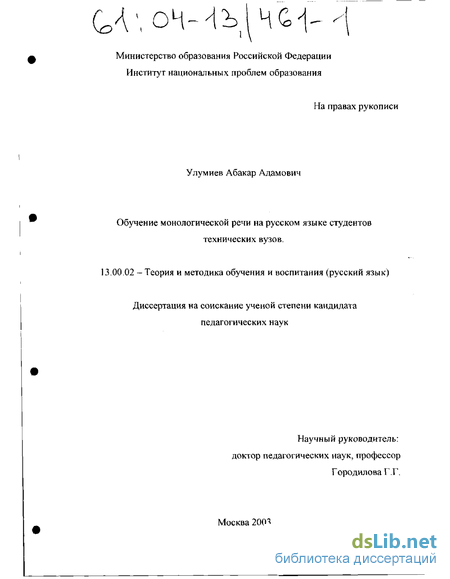 61:04-13/461-1

Министерство образования Российской Федерации
Институт национальных проблем образования

На правах рукописи

Улумиев Абакар Адамович

Обучение монологической речи на русском языке студентов технических вузов.

13.00.02 – Теория и методика обучения и воспитания (русский язык)

Диссертация на соискание ученой степени кандидата педагогических наук

Научный руководитель:
доктор педагогических наук, профессор
Городилова Г.Г.

Москва 2003

dsLib.net
библиотека диссертаций